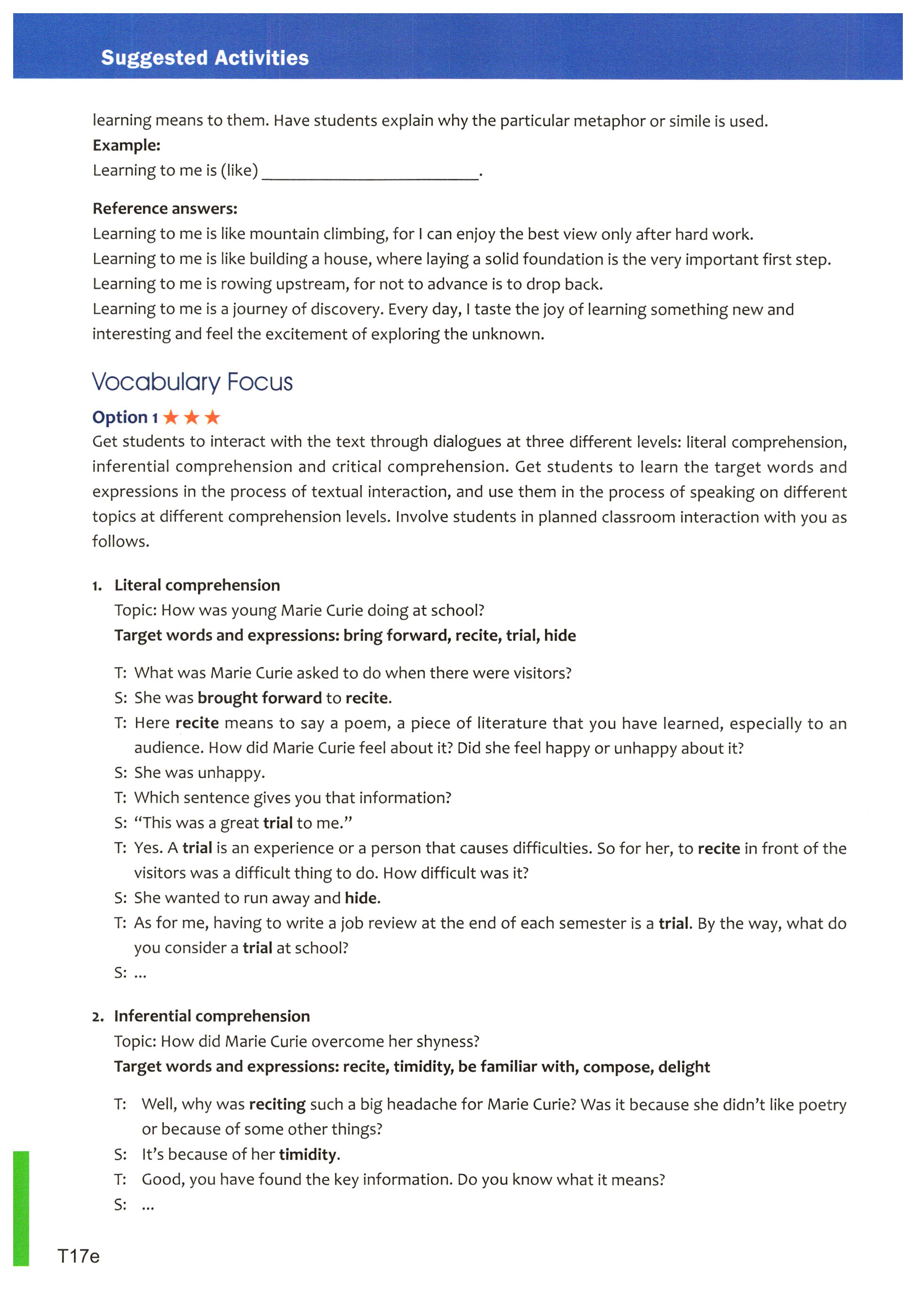 Suggested Activities

learning means to them. Have students explain why the particular metaphor or simile is used.
Example:
Learning to me is (like) ________________________.

Reference answers:
Learning to me is like mountain climbing, for I can enjoy the best view only after hard work.
Learning to me is like building a house, where laying a solid foundation is the very important first step.
Learning to me is rowing upstream, for not to advance is to drop back.
Learning to me is a journey of discovery. Every day, I taste the joy of learning something new and interesting and feel the excitement of exploring the unknown.

Vocabulary Focus

Option 1 ★★★
Get students to interact with the text through dialogues at three different levels: literal comprehension, inferential comprehension and critical comprehension. Get students to learn the target words and expressions in the process of textual interaction, and use them in the process of speaking on different topics at different comprehension levels. Involve students in planned classroom interaction with you as follows.

1. Literal comprehension
Topic: How was young Marie Curie doing at school?
Target words and expressions: bring forward, recite, trial, hide

T: What was Marie Curie asked to do when there were visitors?
S: She was brought forward to recite.
T: Here recite means to say a poem, a piece of literature that you have learned, especially to an audience. How did Marie Curie feel about it? Did she feel happy or unhappy about it?
S: She was unhappy.
T: Which sentence gives you that information?
S: "This was a great trial to me."
T: Yes. A trial is an experience or a person that causes difficulties. So for her, to recite in front of the visitors was a difficult thing to do. How difficult was it?
S: She wanted to run away and hide.
T: As for me, having to write a job review at the end of each semester is a trial. By the way, what do you consider a trial at school?
S: ...

2. Inferential comprehension
Topic: How did Marie Curie overcome her shyness?
Target words and expressions: recite, timidity, be familiar with, compose, delight

T: Well, why was reciting such a big headache for Marie Curie? Was it because she didn't like poetry or because of some other things?
S: It's because of her timidity.
T: Good, you have found the key information. Do you know what it means?
S: ...

T17e